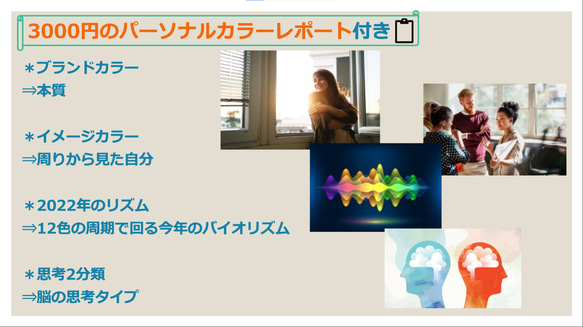 3000円のパーソナルカラーレポート付き

＊ブランドカラー
⇒本質

＊イメージカラー
⇒周りから見た自分

＊2022年のリズム
⇒12色の周期で回る今年のバイオリズム

＊思考2分類
⇒脳の思考タイプ